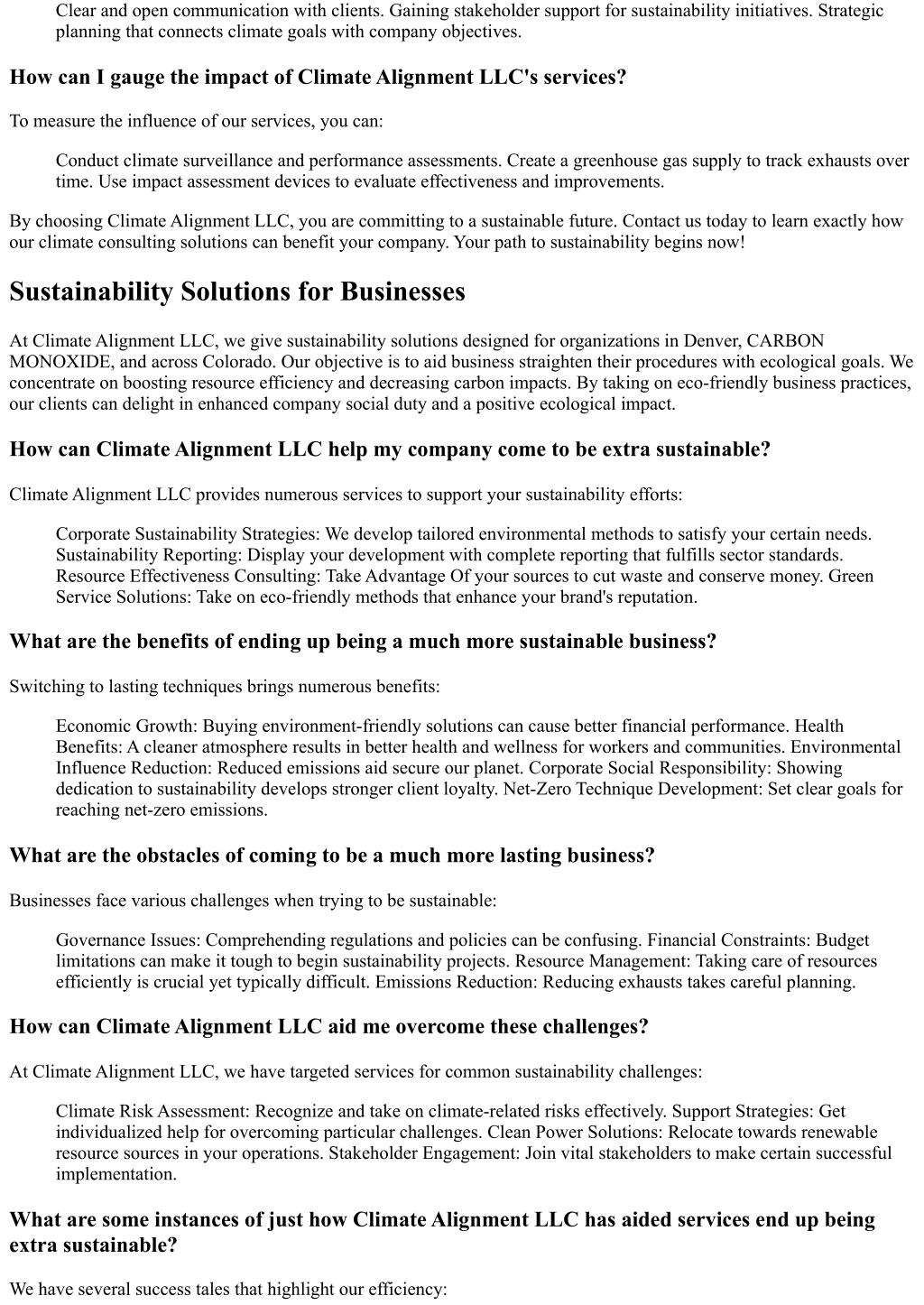 Clear and open communication with clients. Gaining stakeholder support for sustainability initiatives. Strategic planning that connects climate goals with company objectives.

How can I gauge the impact of Climate Alignment LLC's services?

To measure the influence of our services, you can:

Conduct climate surveillance and performance assessments. Create a greenhouse gas supply to track exhausts over time. Use impact assessment devices to evaluate effectiveness and improvements.

By choosing Climate Alignment LLC, you are committing to a sustainable future. Contact us today to learn exactly how our climate consulting solutions can benefit your company. Your path to sustainability begins now!

Sustainability Solutions for Businesses

At Climate Alignment LLC, we give sustainability solutions designed for organizations in Denver, CARBON MONOXIDE, and across Colorado. Our objective is to aid business straighten their procedures with ecological goals. We concentrate on boosting resource efficiency and decreasing carbon impacts. By taking on eco-friendly business practices, our clients can delight in enhanced company social duty and a positive ecological impact.

How can Climate Alignment LLC help my company come to be extra sustainable?

Climate Alignment LLC provides numerous services to support your sustainability efforts:

Corporate Sustainability Strategies: We develop tailored environmental methods to satisfy your certain needs. Sustainability Reporting: Display your development with complete reporting that fulfills sector standards. Resource Effectiveness Consulting: Take Advantage Of your sources to cut waste and conserve money. Green Service Solutions: Take on eco-friendly methods that enhance your brand's reputation.

What are the benefits of ending up being a much more sustainable business?

Switching to lasting techniques brings numerous benefits:

Economic Growth: Buying environment-friendly solutions can cause better financial performance. Health Benefits: A cleaner atmosphere results in better health and wellness for workers and communities. Environmental Influence Reduction: Reduced emissions aid secure our planet. Corporate Social Responsibility: Showing dedication to sustainability develops stronger client loyalty. Net-Zero Technique Development: Set clear goals for reaching net-zero emissions.

What are the obstacles of coming to be a much more lasting business?

Businesses face various challenges when trying to be sustainable:

Governance Issues: Comprehending regulations and policies can be confusing. Financial Constraints: Budget limitations can make it tough to begin sustainability projects. Resource Management: Taking care of resources efficiently is crucial yet typically difficult. Emissions Reduction: Reducing exhausts takes careful planning.

How can Climate Alignment LLC aid me overcome these challenges?

At Climate Alignment LLC, we have targeted services for common sustainability challenges:

Climate Risk Assessment: Recognize and take on climate-related risks effectively. Support Strategies: Get individualized help for overcoming particular challenges. Clean Power Solutions: Relocate towards renewable resource sources in your operations. Stakeholder Engagement: Join vital stakeholders to make certain successful implementation.

What are some instances of just how Climate Alignment LLC has aided services end up being extra sustainable?

We have several success tales that highlight our efficiency: